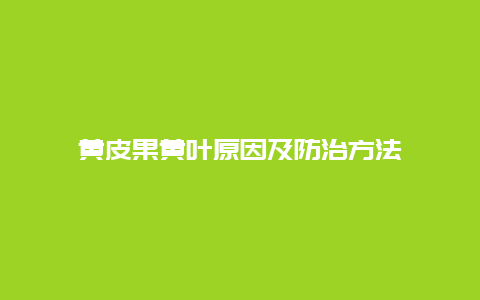 黄皮果黄叶原因及防治方法